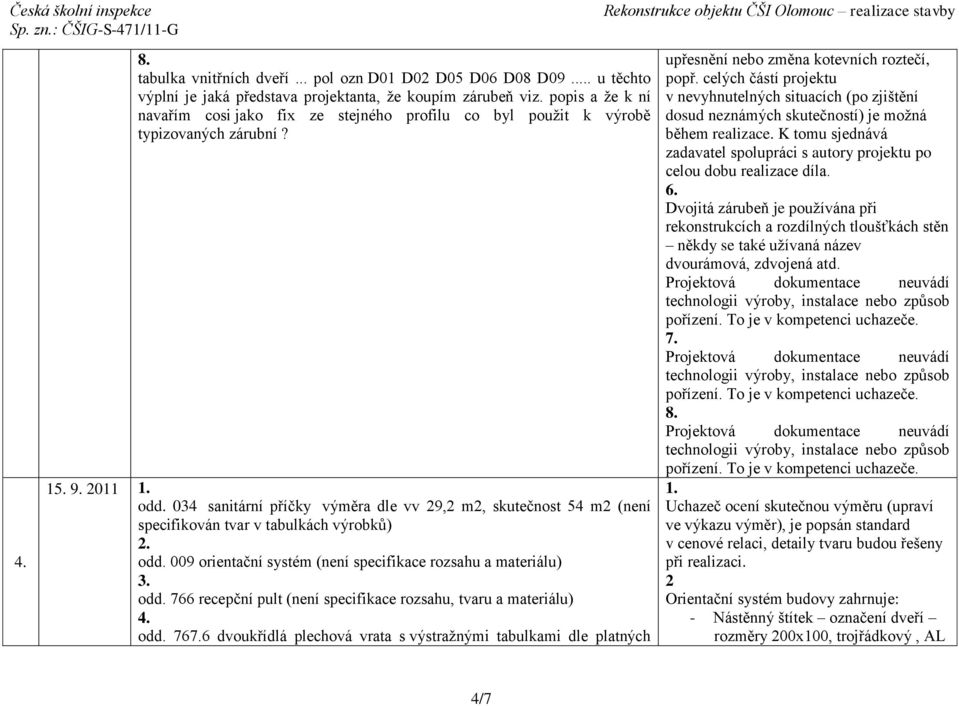 Česká školní inspekce
Sp. zn.: ČŠIG-S-471/11-G

Rekonstrukce objektu ČŠI Olomouc – realizace stavby

| | | | |
|---|---|---|---|
| | | **8.** tabulka vnitřních dveří ... pol ozn D01 D02 D05 D06 D08 D09..... u těchto výplní je jaká představa projektanta, že koupím zárubeň viz. popis a že k ní navařím cosi jako fix ze stejného profilu co byl použit k výrobě typizovaných zárubní ? | upřesnění nebo změna kotevních roztečí, popř. celých částí projektu v nevyhnutelných situacích (po zjištění dosud neznámých skutečností) je možná během realizace. K tomu sjednává zadavatel spolupráci s autory projektu po celou dobu realizace díla. **6.** Dvojitá zárubeň je používána při rekonstrukcích a rozdílných tloušťkách stěn – někdy se také užívaná název dvourámová, zdvojená atd. Projektová dokumentace neuvádí technologii výroby, instalace nebo způsob pořízení. To je v kompetenci uchazeče. **7.** Projektová dokumentace neuvádí technologii výroby, instalace nebo způsob pořízení. To je v kompetenci uchazeče. **8.** Projektová dokumentace neuvádí technologii výroby, instalace nebo způsob pořízení. To je v kompetenci uchazeče. |
| 4. | 15. 9. 2011 | **1.** odd. 034 sanitární příčky výměra dle vv 29,2 m2, skutečnost 54 m2 (není specifikován tvar v tabulkách výrobků) **2.** odd. 009 orientační systém (není specifikace rozsahu a materiálu) **3.** odd. 766 recepční pult (není specifikace rozsahu, tvaru a materiálu) **4.** odd. 767.6 dvoukřídlá plechová vrata s výstražnými tabulkami dle platných | **1.** Uchazeč ocení skutečnou výměru (upraví ve výkazu výměr), je popsán standard v cenové relaci, detaily tvaru budou řešeny při realizaci. **2** Orientační systém budovy zahrnuje: - Nástěnný štítek – označení dveří – rozměry 200x100, trojřádkový , AL |

4/7